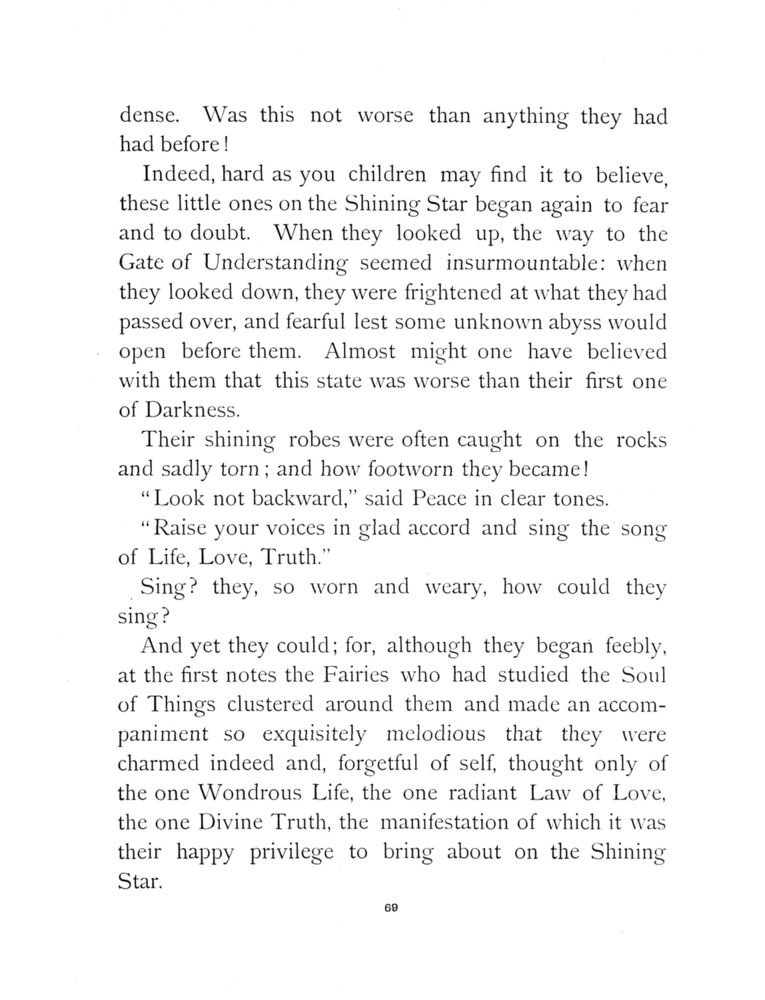 dense. Was this not worse than anything they had had before!

Indeed, hard as you children may find it to believe, these little ones on the Shining Star began again to fear and to doubt. When they looked up, the way to the Gate of Understanding seemed insurmountable: when they looked down, they were frightened at what they had passed over, and fearful lest some unknown abyss would open before them. Almost might one have believed with them that this state was worse than their first one of Darkness.

Their shining robes were often caught on the rocks and sadly torn; and how footworn they became!

"Look not backward," said Peace in clear tones.

"Raise your voices in glad accord and sing the song of Life, Love, Truth."

Sing? they, so worn and weary, how could they sing?

And yet they could; for, although they began feebly, at the first notes the Fairies who had studied the Soul of Things clustered around them and made an accompaniment so exquisitely melodious that they were charmed indeed and, forgetful of self, thought only of the one Wondrous Life, the one radiant Law of Love, the one Divine Truth, the manifestation of which it was their happy privilege to bring about on the Shining Star.

69